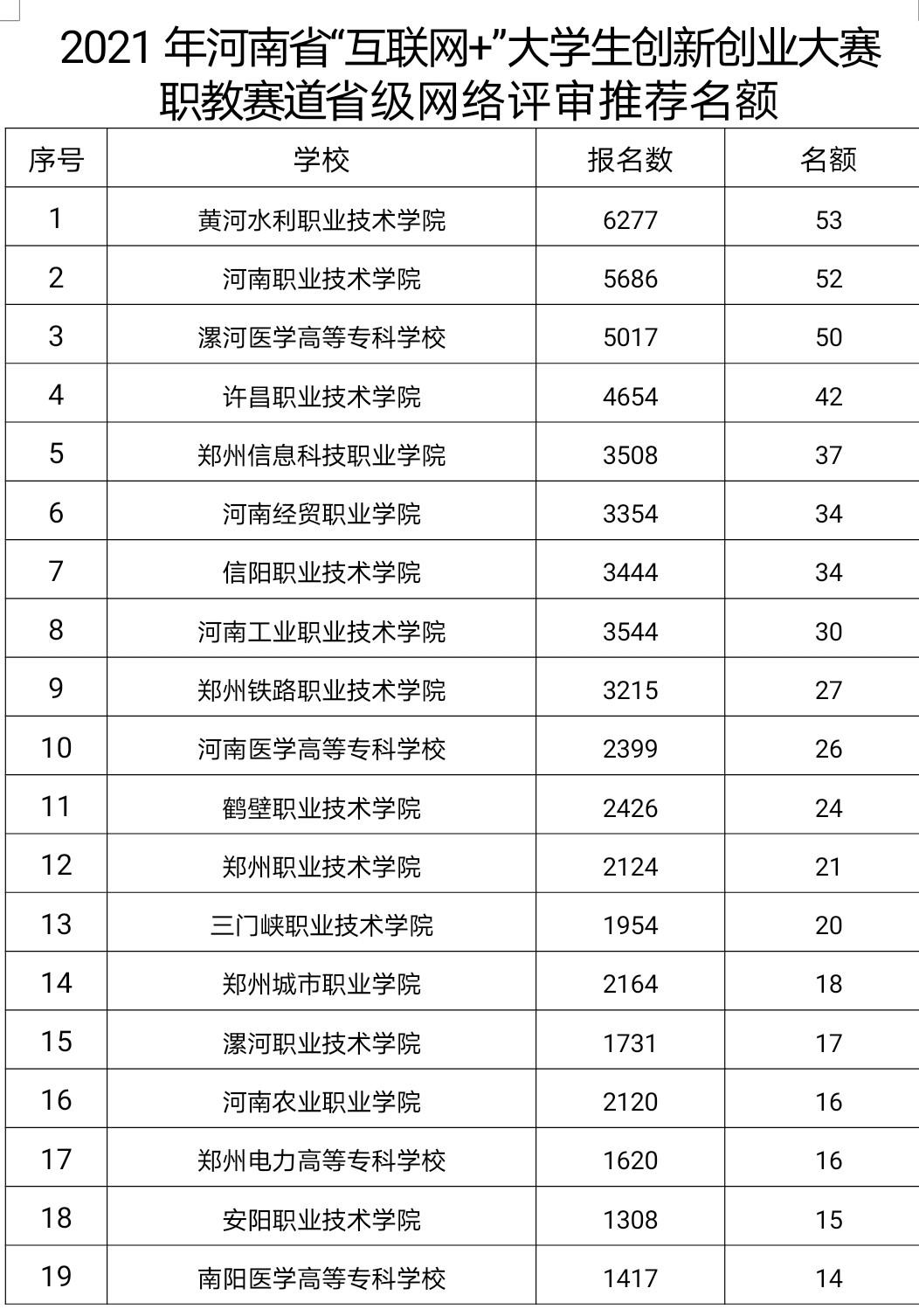 2021 年河南省“互联网+”大学生创新创业大赛职教赛道省级网络评审推荐名额

| 序号 | 学校 | 报名数 | 名额 |
|---|---|---|---|
| 1 | 黄河水利职业技术学院 | 6277 | 53 |
| 2 | 河南职业技术学院 | 5686 | 52 |
| 3 | 漯河医学高等专科学校 | 5017 | 50 |
| 4 | 许昌职业技术学院 | 4654 | 42 |
| 5 | 郑州信息科技职业学院 | 3508 | 37 |
| 6 | 河南经贸职业学院 | 3354 | 34 |
| 7 | 信阳职业技术学院 | 3444 | 34 |
| 8 | 河南工业职业技术学院 | 3544 | 30 |
| 9 | 郑州铁路职业技术学院 | 3215 | 27 |
| 10 | 河南医学高等专科学校 | 2399 | 26 |
| 11 | 鹤壁职业技术学院 | 2426 | 24 |
| 12 | 郑州职业技术学院 | 2124 | 21 |
| 13 | 三门峡职业技术学院 | 1954 | 20 |
| 14 | 郑州城市职业学院 | 2164 | 18 |
| 15 | 漯河职业技术学院 | 1731 | 17 |
| 16 | 河南农业职业学院 | 2120 | 16 |
| 17 | 郑州电力高等专科学校 | 1620 | 16 |
| 18 | 安阳职业技术学院 | 1308 | 15 |
| 19 | 南阳医学高等专科学校 | 1417 | 14 |